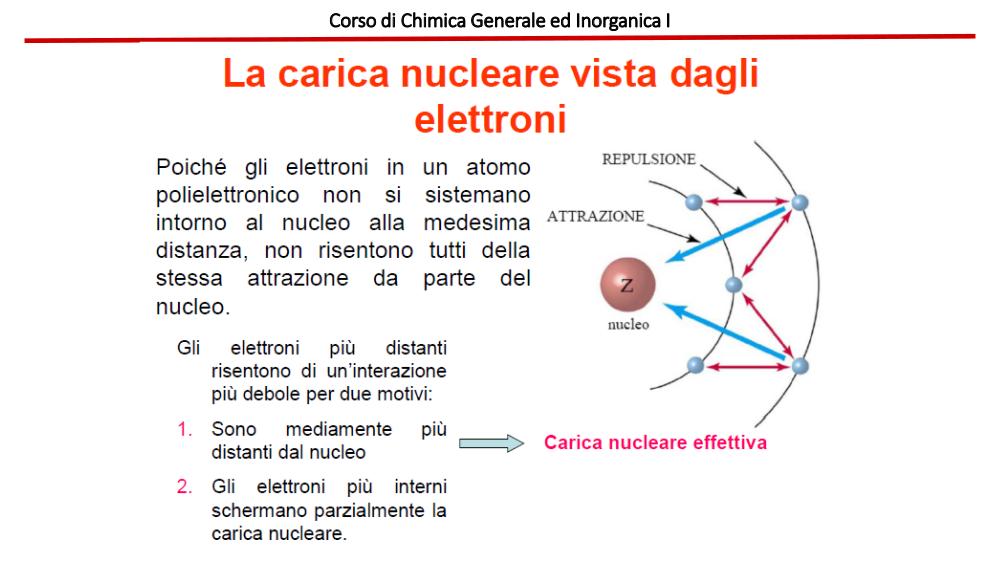 Corso di Chimica Generale ed Inorganica I

La carica nucleare vista dagli elettroni

Poiché gli elettroni in un atomo polielettronico non si sistemano intorno al nucleo alla medesima distanza, non risentono tutti della stessa attrazione da parte del nucleo.

REPULSIONE
ATTRAZIONE
Z
nucleo

Gli elettroni più distanti risentono di un'interazione più debole per due motivi:

1. Sono mediamente più distanti dal nucleo

2. Gli elettroni più interni schermano parzialmente la carica nucleare.

Carica nucleare effettiva